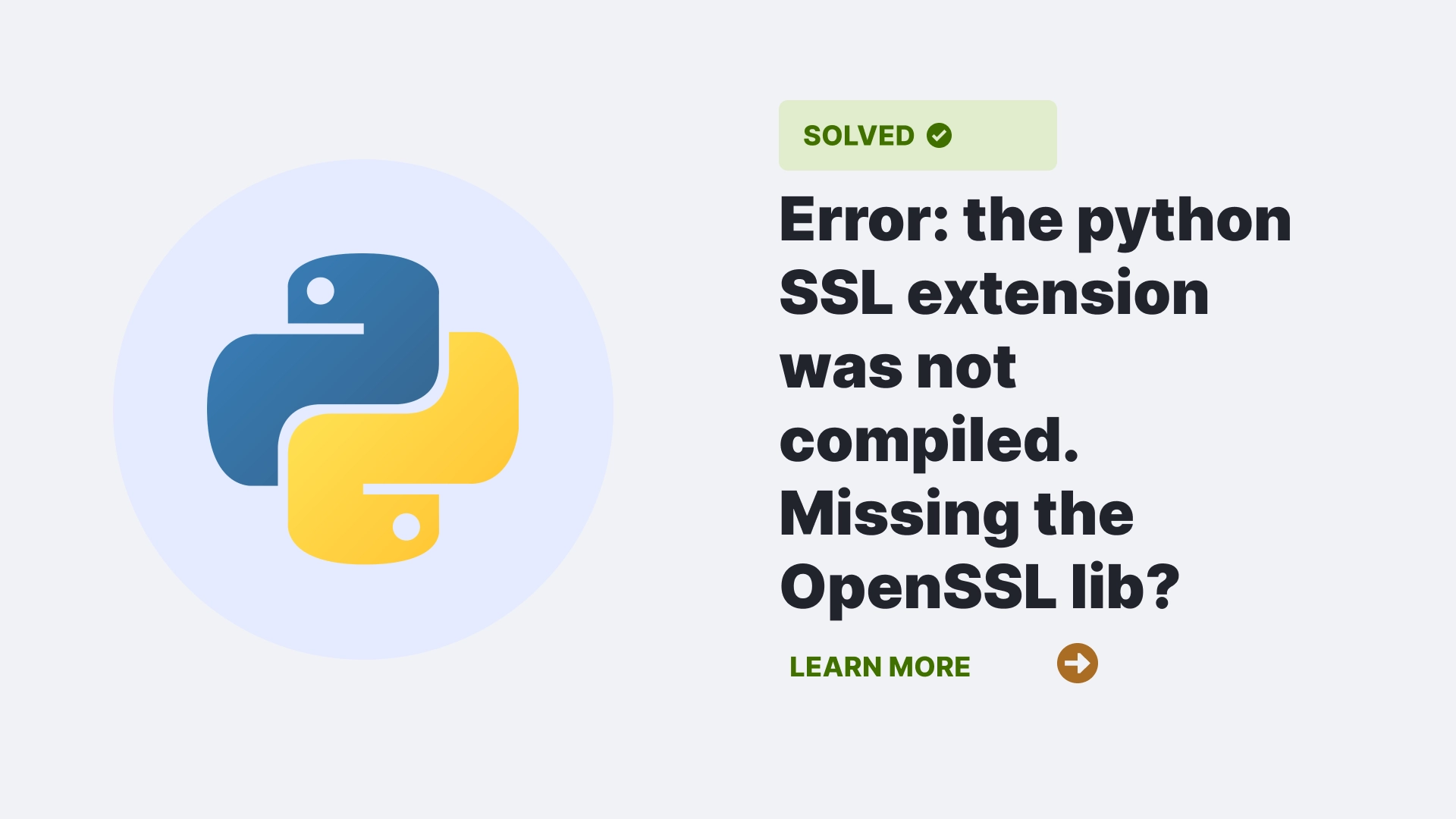 SOLVED

Error: the python SSL extension was not compiled. Missing the OpenSSL lib?

LEARN MORE